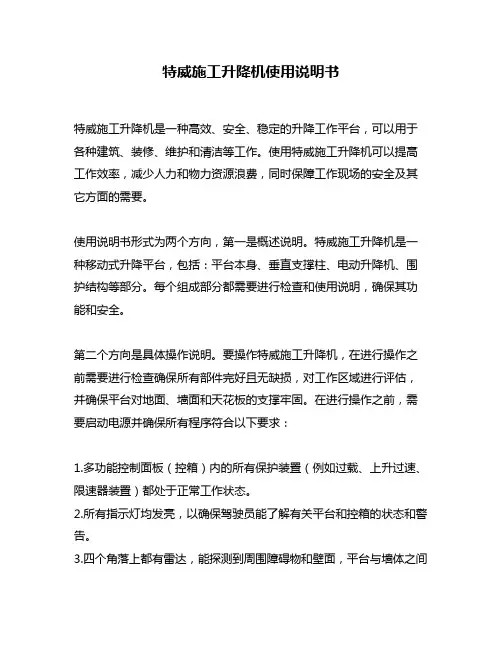 特威施工升降机使用说明书

特威施工升降机是一种高效、安全、稳定的升降工作平台，可以用于各种建筑、装修、维护和清洁等工作。使用特威施工升降机可以提高工作效率，减少人力和物力资源浪费，同时保障工作现场的安全及其它方面的需要。

使用说明书形式为两个方向，第一是概述说明。特威施工升降机是一种移动式升降平台，包括：平台本身、垂直支撑柱、电动升降机、围护结构等部分。每个组成部分都需要进行检查和使用说明，确保其功能和安全。

第二个方向是具体操作说明。要操作特威施工升降机，在进行操作之前需要进行检查确保所有部件完好且无缺损，对工作区域进行评估，并确保平台对地面、墙面和天花板的支撑牢固。在进行操作之前，需要启动电源并确保所有程序符合以下要求：

1.多功能控制面板（控箱）内的所有保护装置（例如过载、上升过速、限速器装置）都处于正常工作状态。
2.所有指示灯均发亮，以确保驾驶员能了解有关平台和控箱的状态和警告。
3.四个角落上都有雷达，能探测到周围障碍物和壁面，平台与墙体之间